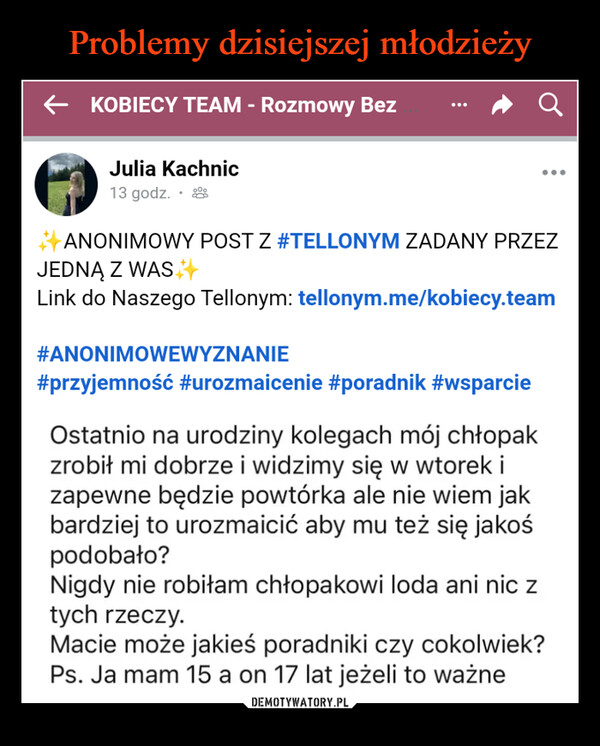 Problemy dzisiejszej młodzieży

KOBIECY TEAM - Rozmowy Bez ...

Julia Kachnic
13 godz. ·

✨ANONIMOWY POST Z #TELLONYM ZADANY PRZEZ JEDNĄ Z WAS✨
Link do Naszego Tellonym: tellonym.me/kobiecy.team

#ANONIMOWEWYZNANIE
#przyjemność #urozmaicenie #poradnik #wsparcie

Ostatnio na urodziny kolegach mój chłopak zrobił mi dobrze i widzimy się w wtorek i zapewne będzie powtórka ale nie wiem jak bardziej to urozmaicić aby mu też się jakoś podobało?
Nigdy nie robiłam chłopakowi loda ani nic z tych rzeczy.
Macie może jakieś poradniki czy cokolwiek?
Ps. Ja mam 15 a on 17 lat jeżeli to ważne

DEMOTYWATORY.PL